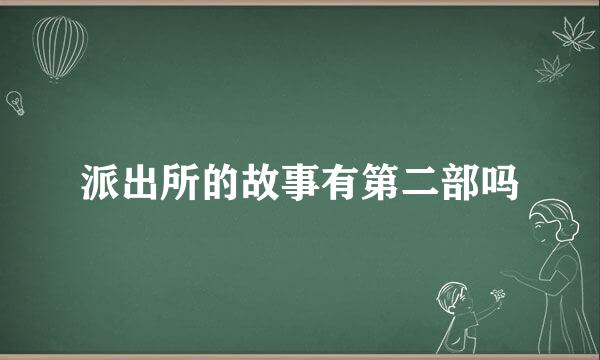 派出所的故事有第二部吗